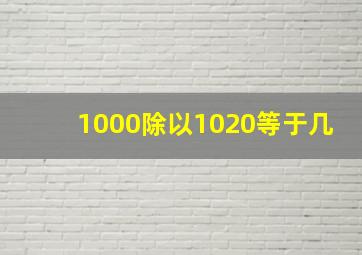 1000除以1020等于几